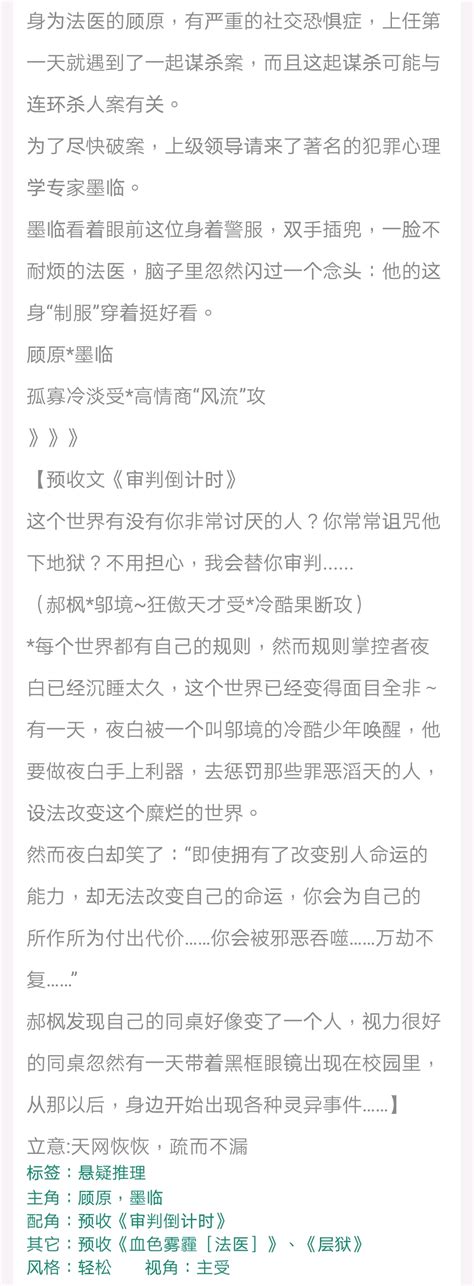 身为法医的顾原，有严重的社交恐惧症，上任第一天就遇到了一起谋杀案，而且这起谋杀可能与连环杀人案有关。

为了尽快破案，上级领导请来了著名的犯罪心理学专家墨临。

墨临看着眼前这位身着警服，双手插兜，一脸不耐烦的法医，脑子里忽然闪过一个念头：他的这身“制服”穿着挺好看。

顾原*墨临

孤寡冷淡受*高情商“风流”攻

》》》

【预收文《审判倒计时》

这个世界有没有你非常讨厌的人？你常常诅咒他下地狱？不用担心，我会替你审判……

（郝枫*邬境~狂傲天才受*冷酷果断攻）

*每个世界都有自己的规则，然而规则掌控者夜白已经沉睡太久，这个世界已经变得面目全非~有一天，夜白被一个叫邬境的冷酷少年唤醒，他要做夜白手上利器，去惩罚那些罪恶滔天的人，设法改变这个糜烂的世界。

然而夜白却笑了：“即使拥有了改变别人命运的能力，却无法改变自己的命运，你会为自己的所作所为付出代价……你会被邪恶吞噬……万劫不复……”

郝枫发现自己的同桌好像变了一个人，视力很好的同桌忽然有一天带着黑框眼镜出现在校园里，从那以后，身边开始出现各种灵异事件……】

立意:天网恢恢，疏而不漏

标签：悬疑推理

主角：顾原，墨临

配角：预收《审判倒计时》

其它：预收《血色雾霾［法医］》、《层狱》

风格：轻松　　视角：主受